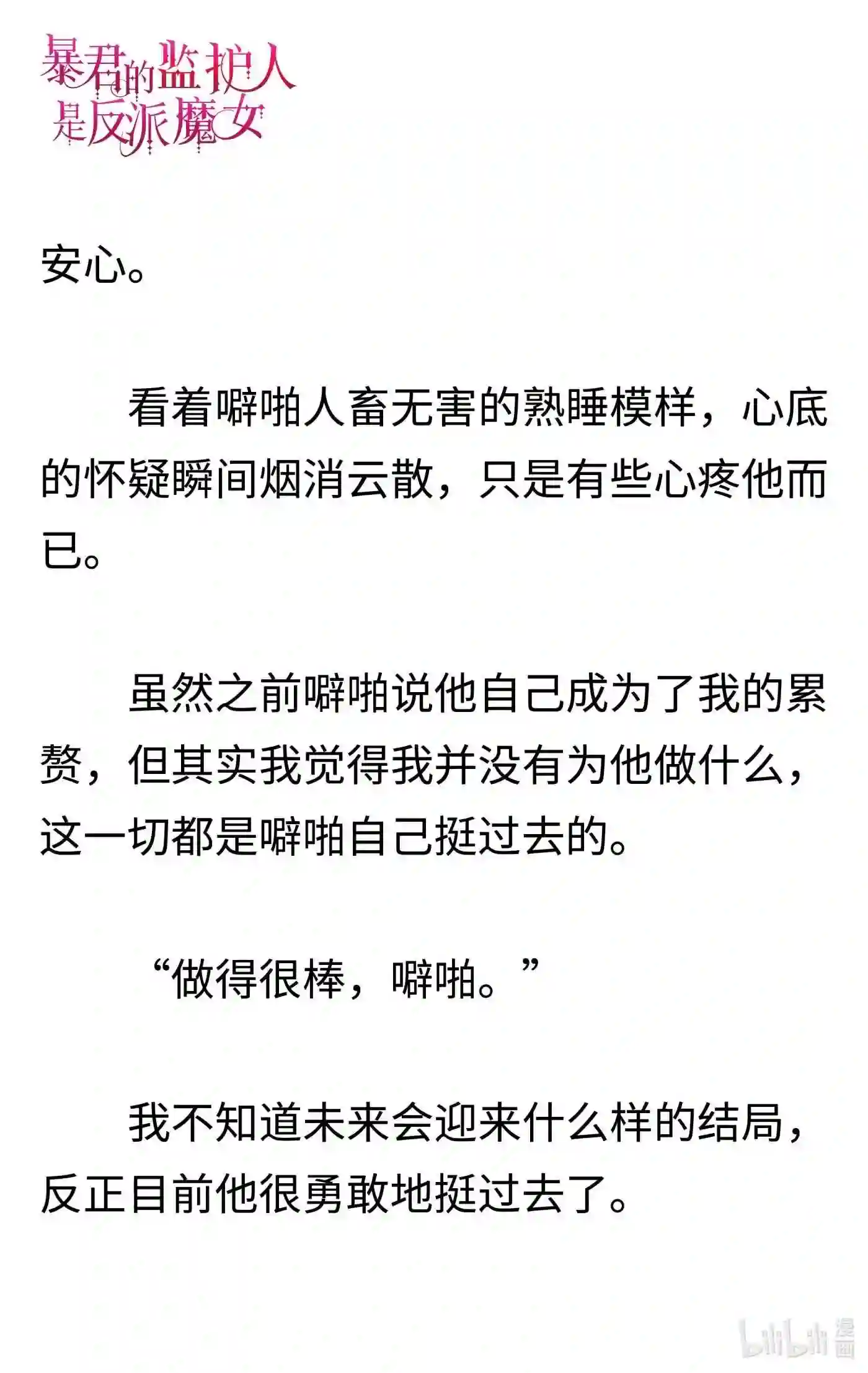 暴君的监护人是反派魔女

安心。

看着噼啪人畜无害的熟睡模样，心底的怀疑瞬间烟消云散，只是有些心疼他而已。

虽然之前噼啪说他自己成为了我的累赘，但其实我觉得我并没有为他做什么，这一切都是噼啪自己挺过去的。

“做得很棒，噼啪。”

我不知道未来会迎来什么样的结局，反正目前他很勇敢地挺过去了。

bilibili 漫画